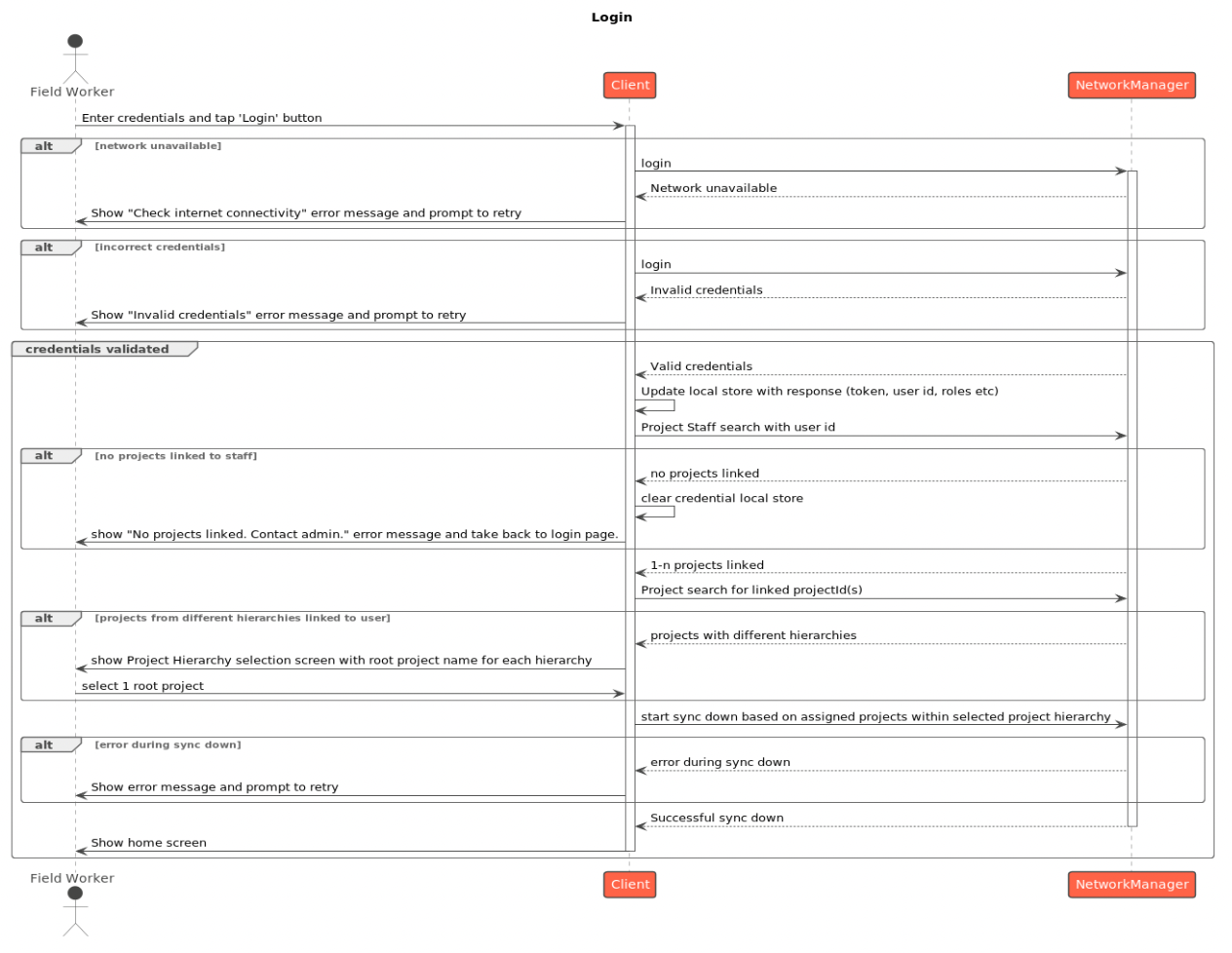 Login

Field Worker

Client

NetworkManager

Enter credentials and tap 'Login' button

alt [network unavailable]

login

Network unavailable

Show "Check internet connectivity" error message and prompt to retry

alt [incorrect credentials]

login

Invalid credentials

Show "Invalid credentials" error message and prompt to retry

credentials validated

Valid credentials

Update local store with response (token, user id, roles etc)

Project Staff search with user id

alt [no projects linked to staff]

no projects linked

clear credential local store

show "No projects linked. Contact admin." error message and take back to login page.

1-n projects linked

Project search for linked projectId(s)

alt [projects from different hierarchies linked to user]

projects with different hierarchies

show Project Hierarchy selection screen with root project name for each hierarchy

select 1 root project

start sync down based on assigned projects within selected project hierarchy

alt [error during sync down]

error during sync down

Show error message and prompt to retry

Successful sync down

Show home screen

Field Worker

Client

NetworkManager